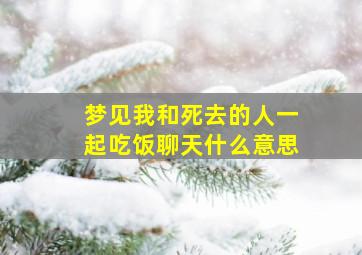 梦见我和死去的人一起吃饭聊天什么意思